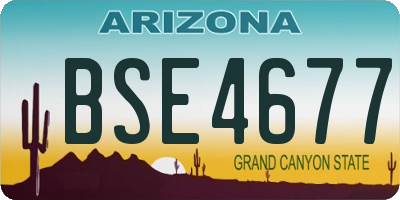 ARIZONA

BSE4677

GRAND CANYON STATE